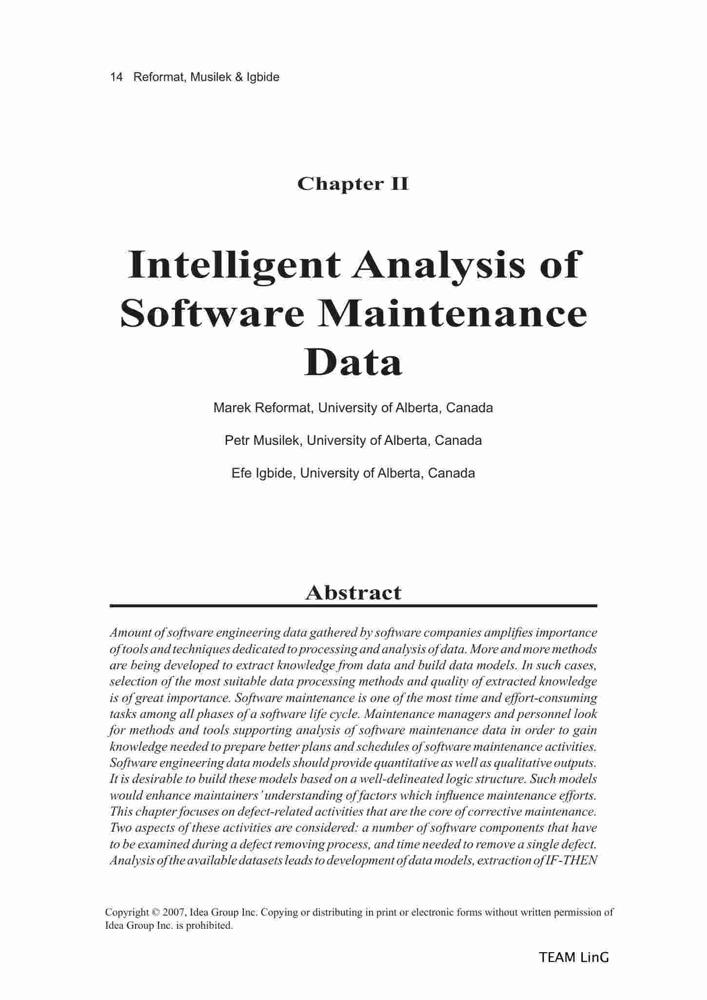 14 Reformat, Musilek & Igbide

Chapter II

Intelligent Analysis of Software Maintenance Data

Marek Reformat, University of Alberta, Canada

Petr Musilek, University of Alberta, Canada

Efe Igbide, University of Alberta, Canada

Abstract

Amount of software engineering data gathered by software companies amplifies importance of tools and techniques dedicated to processing and analysis of data. More and more methods are being developed to extract knowledge from data and build data models. In such cases, selection of the most suitable data processing methods and quality of extracted knowledge is of great importance. Software maintenance is one of the most time and effort-consuming tasks among all phases of a software life cycle. Maintenance managers and personnel look for methods and tools supporting analysis of software maintenance data in order to gain knowledge needed to prepare better plans and schedules of software maintenance activities. Software engineering data models should provide quantitative as well as qualitative outputs. It is desirable to build these models based on a well-delineated logic structure. Such models would enhance maintainers' understanding of factors which influence maintenance efforts. This chapter focuses on defect-related activities that are the core of corrective maintenance. Two aspects of these activities are considered: a number of software components that have to be examined during a defect removing process, and time needed to remove a single defect. Analysis of the available datasets leads to development of data models, extraction of IF-THEN

Copyright © 2007, Idea Group Inc. Copying or distributing in print or electronic forms without written permission of Idea Group Inc. is prohibited.

TEAM LinG